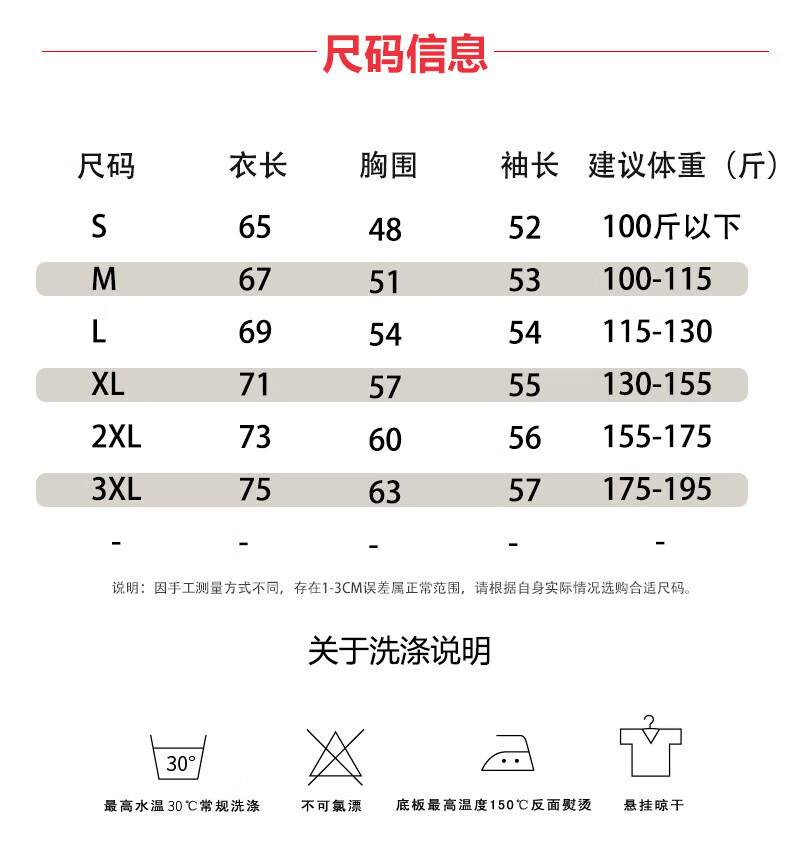 尺码信息

| 尺码 | 衣长 | 胸围 | 袖长 | 建议体重（斤） |
|---|---|---|---|---|
| S | 65 | 48 | 52 | 100斤以下 |
| M | 67 | 51 | 53 | 100-115 |
| L | 69 | 54 | 54 | 115-130 |
| XL | 71 | 57 | 55 | 130-155 |
| 2XL | 73 | 60 | 56 | 155-175 |
| 3XL | 75 | 63 | 57 | 175-195 |
| - | - | - | - | - |

说明：因手工测量方式不同，存在1-3CM误差属正常范围，请根据自身实际情况选购合适尺码。

关于洗涤说明

30°
最高水温30℃常规洗涤

不可氯漂

底板最高温度150℃反面熨烫

悬挂晾干